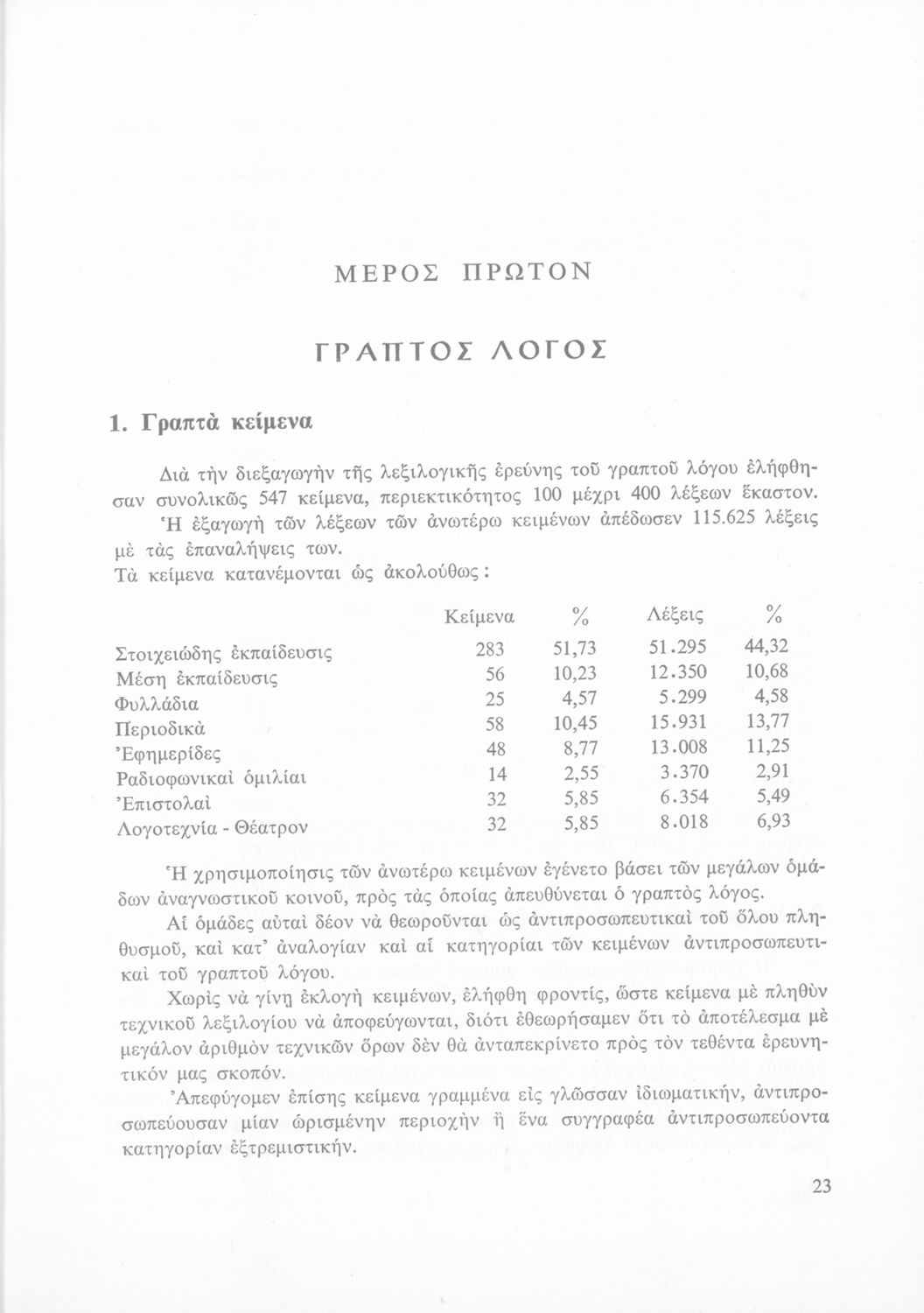 ΜΕΡΟΣ ΠΡΩΤΟΝ

ΓΡΑΠΤΟΣ ΛΟΓΟΣ

1. Γραπτὰ κείμενα

Διὰ τὴν διεξαγωγὴν τῆς λεξιλογικῆς ἐρεύνης τοῦ γραπτοῦ λόγου ἐλήφθησαν συνολικῶς 547 κείμενα, περιεκτικότητος 100 μέχρι 400 λέξεων ἕκαστον.
Ἡ ἐξαγωγὴ τῶν λέξεων τῶν ἀνωτέρω κειμένων ἀπέδωσεν 115.625 λέξεις μὲ τὰς ἐπαναλήψεις των.
Τὰ κείμενα κατανέμονται ὡς ἀκολούθως:

| | Κείμενα | % | Λέξεις | % |
|---|---|---|---|---|
| Στοιχειώδης ἐκπαίδευσις | 283 | 51,73 | 51.295 | 44,32 |
| Μέση ἐκπαίδευσις | 56 | 10,23 | 12.350 | 10,68 |
| Φυλλάδια | 25 | 4,57 | 5.299 | 4,58 |
| Περιοδικὰ | 58 | 10,45 | 15.931 | 13,77 |
| Ἐφημερίδες | 48 | 8,77 | 13.008 | 11,25 |
| Ραδιοφωνικαὶ ὁμιλίαι | 14 | 2,55 | 3.370 | 2,91 |
| Ἐπιστολαὶ | 32 | 5,85 | 6.354 | 5,49 |
| Λογοτεχνία - Θέατρον | 32 | 5,85 | 8.018 | 6,93 |

Ἡ χρησιμοποίησις τῶν ἀνωτέρω κειμένων ἐγένετο βάσει τῶν μεγάλων ὁμάδων ἀναγνωστικοῦ κοινοῦ, πρὸς τὰς ὁποίας ἀπευθύνεται ὁ γραπτὸς λόγος.
Αἱ ὁμάδες αὐταὶ δέον νὰ θεωροῦνται ὡς ἀντιπροσωπευτικαὶ τοῦ ὅλου πληθυσμοῦ, καὶ κατ' ἀναλογίαν καὶ αἱ κατηγορίαι τῶν κειμένων ἀντιπροσωπευτικαὶ τοῦ γραπτοῦ λόγου.
Χωρὶς νὰ γίνῃ ἐκλογὴ κειμένων, ἐλήφθη φροντίς, ὥστε κείμενα μὲ πληθὺν τεχνικοῦ λεξιλογίου νὰ ἀποφεύγωνται, διότι ἐθεωρήσαμεν ὅτι τὸ ἀποτέλεσμα μὲ μεγάλον ἀριθμὸν τεχνικῶν ὅρων δὲν θὰ ἀνταπεκρίνετο πρὸς τὸν τεθέντα ἐρευνητικόν μας σκοπόν.
Ἀπεφύγομεν ἐπίσης κείμενα γραμμένα εἰς γλῶσσαν ἰδιωματικήν, ἀντιπροσωπεύουσαν μίαν ὡρισμένην περιοχὴν ἢ ἕνα συγγραφέα ἀντιπροσωπεύοντα κατηγορίαν ἐξτρεμιστικήν.

23